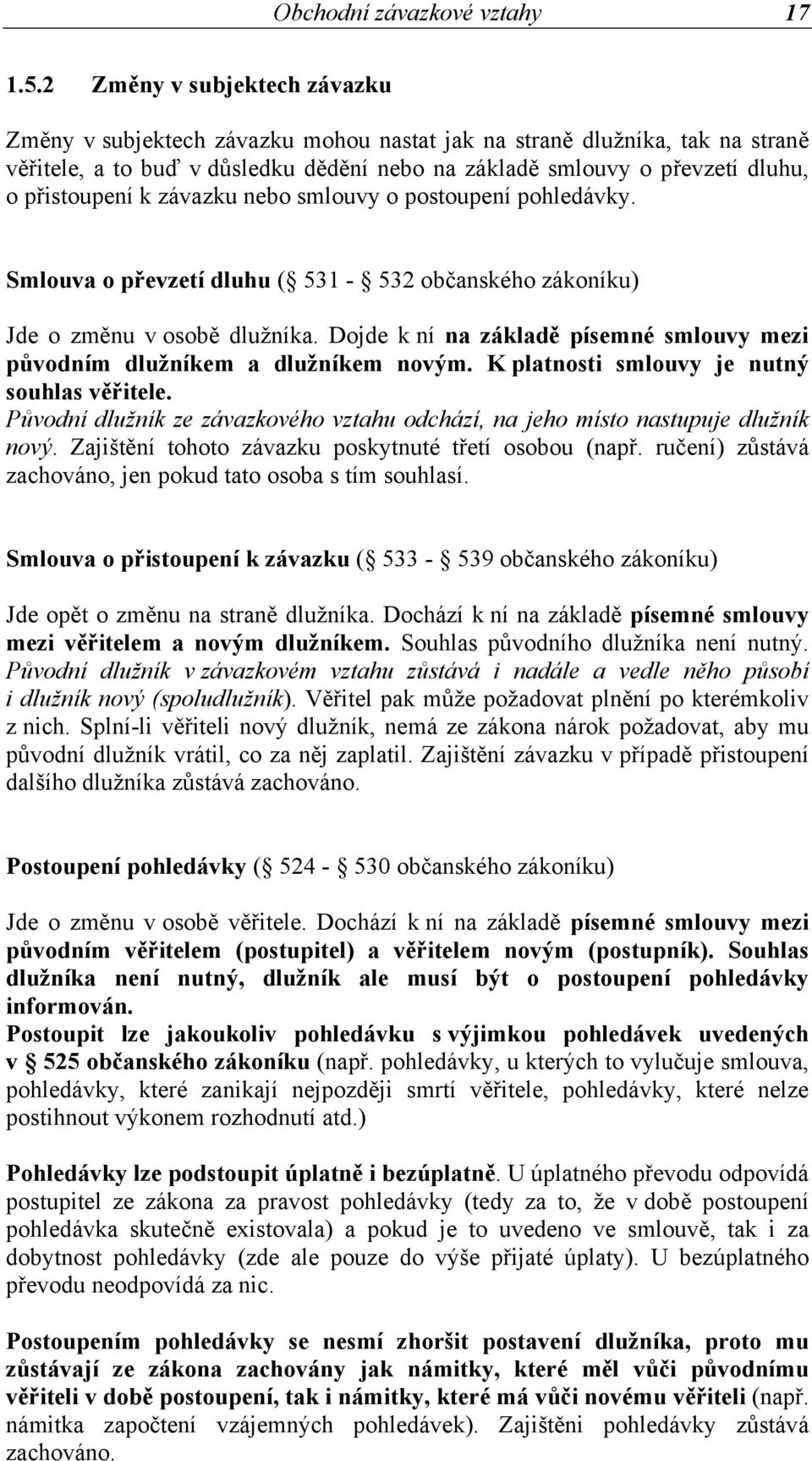 Obchodní závazkové vztahy 17

1.5.2 Změny v subjektech závazku

Změny v subjektech závazku mohou nastat jak na straně dlužníka, tak na straně věřitele, a to buď v důsledku dědění nebo na základě smlouvy o převzetí dluhu, o přistoupení k závazku nebo smlouvy o postoupení pohledávky.

Smlouva o převzetí dluhu (§ 531 - § 532 občanského zákoníku)

Jde o změnu v osobě dlužníka. Dojde k ní na základě písemné smlouvy mezi původním dlužníkem a dlužníkem novým. K platnosti smlouvy je nutný souhlas věřitele.
Původní dlužník ze závazkového vztahu odchází, na jeho místo nastupuje dlužník nový. Zajištění tohoto závazku poskytnuté třetí osobou (např. ručení) zůstává zachováno, jen pokud tato osoba s tím souhlasí.

Smlouva o přistoupení k závazku (§ 533 - § 539 občanského zákoníku)

Jde opět o změnu na straně dlužníka. Dochází k ní na základě písemné smlouvy mezi věřitelem a novým dlužníkem. Souhlas původního dlužníka není nutný. Původní dlužník v závazkovém vztahu zůstává i nadále a vedle něho působí i dlužník nový (spoludlužník). Věřitel pak může požadovat plnění po kterémkoliv z nich. Splní-li věřiteli nový dlužník, nemá ze zákona nárok požadovat, aby mu původní dlužník vrátil, co za něj zaplatil. Zajištění závazku v případě přistoupení dalšího dlužníka zůstává zachováno.

Postoupení pohledávky (§ 524 - § 530 občanského zákoníku)

Jde o změnu v osobě věřitele. Dochází k ní na základě písemné smlouvy mezi původním věřitelem (postupitel) a věřitelem novým (postupník). Souhlas dlužníka není nutný, dlužník ale musí být o postoupení pohledávky informován.
Postoupit lze jakoukoliv pohledávku s výjimkou pohledávek uvedených v § 525 občanského zákoníku (např. pohledávky, u kterých to vylučuje smlouva, pohledávky, které zanikají nejpozději smrtí věřitele, pohledávky, které nelze postihnout výkonem rozhodnutí atd.)

Pohledávky lze podstoupit úplatně i bezúplatně. U úplatného převodu odpovídá postupitel ze zákona za pravost pohledávky (tedy za to, že v době postoupení pohledávka skutečně existovala) a pokud je to uvedeno ve smlouvě, tak i za dobytnost pohledávky (zde ale pouze do výše přijaté úplaty). U bezúplatného převodu neodpovídá za nic.

Postoupením pohledávky se nesmí zhoršit postavení dlužníka, proto mu zůstávají ze zákona zachovány jak námitky, které měl vůči původnímu věřiteli v době postoupení, tak i námitky, které má vůči novému věřiteli (např. námitka započtení vzájemných pohledávek). Zajištěni pohledávky zůstává zachováno.